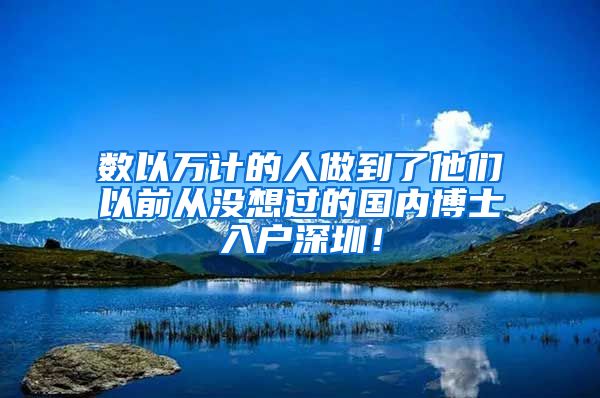 数以万计的人做到了他们以前从没想过的国内博士入户深圳！